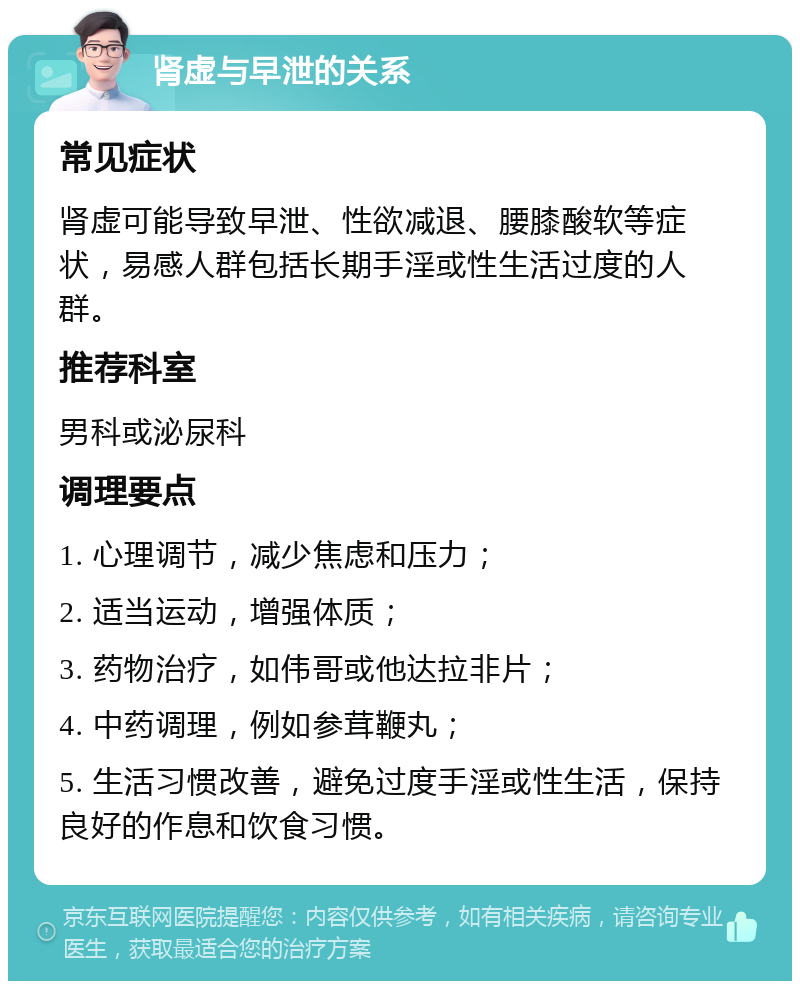 肾虚与早泄的关系

常见症状

肾虚可能导致早泄、性欲减退、腰膝酸软等症状，易感人群包括长期手淫或性生活过度的人群。

推荐科室

男科或泌尿科

调理要点

1. 心理调节，减少焦虑和压力；

2. 适当运动，增强体质；

3. 药物治疗，如伟哥或他达拉非片；

4. 中药调理，例如参茸鞭丸；

5. 生活习惯改善，避免过度手淫或性生活，保持良好的作息和饮食习惯。

京东互联网医院提醒您：内容仅供参考，如有相关疾病，请咨询专业医生，获取最适合您的治疗方案